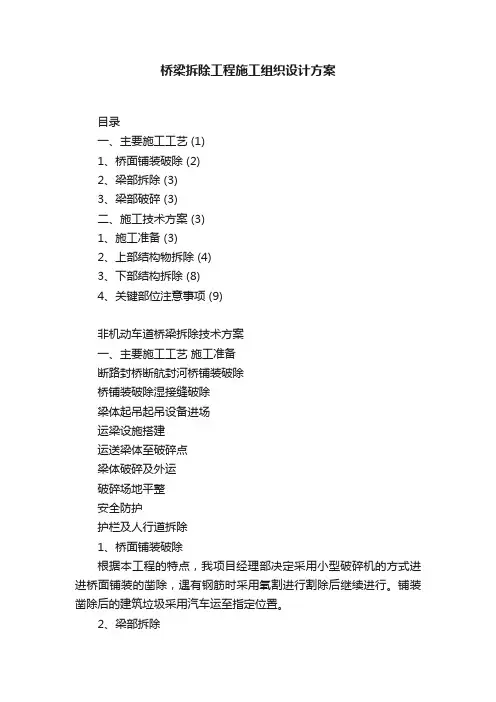 桥梁拆除工程施工组织设计方案

目录
一、主要施工工艺 (1)
1、桥面铺装破除 (2)
2、梁部拆除 (3)
3、梁部破碎 (3)
二、施工技术方案 (3)
1、施工准备 (3)
2、上部结构物拆除 (4)
3、下部结构拆除 (8)
4、关键部位注意事项 (9)

非机动车道桥梁拆除技术方案
一、主要施工工艺 施工准备
断路封桥断航封河桥铺装破除
桥铺装破除湿接缝破除
梁体起吊起吊设备进场
运梁设施搭建
运送梁体至破碎点
梁体破碎及外运
破碎场地平整
安全防护
护栏及人行道拆除
1、桥面铺装破除
根据本工程的特点，我项目经理部决定采用小型破碎机的方式进进桥面铺装的凿除，遇有钢筋时采用氧割进行割除后继续进行。铺装凿除后的建筑垃圾采用汽车运至指定位置。
2、梁部拆除